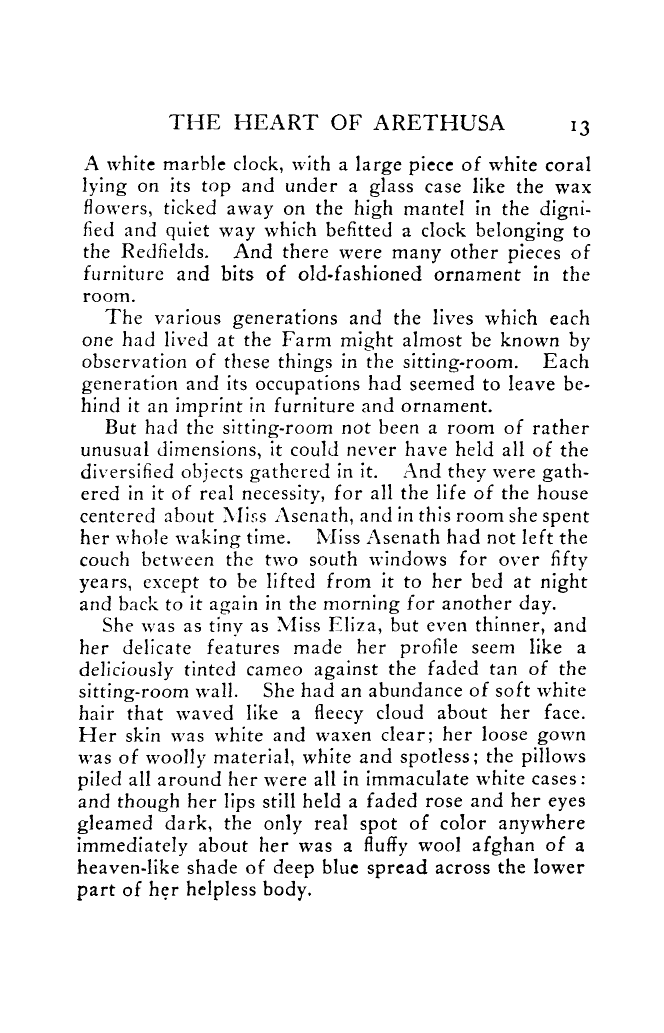 THE HEART OF ARETHUSA 13

A white marble clock, with a large piece of white coral lying on its top and under a glass case like the wax flowers, ticked away on the high mantel in the dignified and quiet way which befitted a clock belonging to the Redfields. And there were many other pieces of furniture and bits of old-fashioned ornament in the room.

The various generations and the lives which each one had lived at the Farm might almost be known by observation of these things in the sitting-room. Each generation and its occupations had seemed to leave behind it an imprint in furniture and ornament.

But had the sitting-room not been a room of rather unusual dimensions, it could never have held all of the diversified objects gathered in it. And they were gathered in it of real necessity, for all the life of the house centered about Miss Asenath, and in this room she spent her whole waking time. Miss Asenath had not left the couch between the two south windows for over fifty years, except to be lifted from it to her bed at night and back to it again in the morning for another day.

She was as tiny as Miss Eliza, but even thinner, and her delicate features made her profile seem like a deliciously tinted cameo against the faded tan of the sitting-room wall. She had an abundance of soft white hair that waved like a fleecy cloud about her face. Her skin was white and waxen clear; her loose gown was of woolly material, white and spotless; the pillows piled all around her were all in immaculate white cases: and though her lips still held a faded rose and her eyes gleamed dark, the only real spot of color anywhere immediately about her was a fluffy wool afghan of a heaven-like shade of deep blue spread across the lower part of her helpless body.